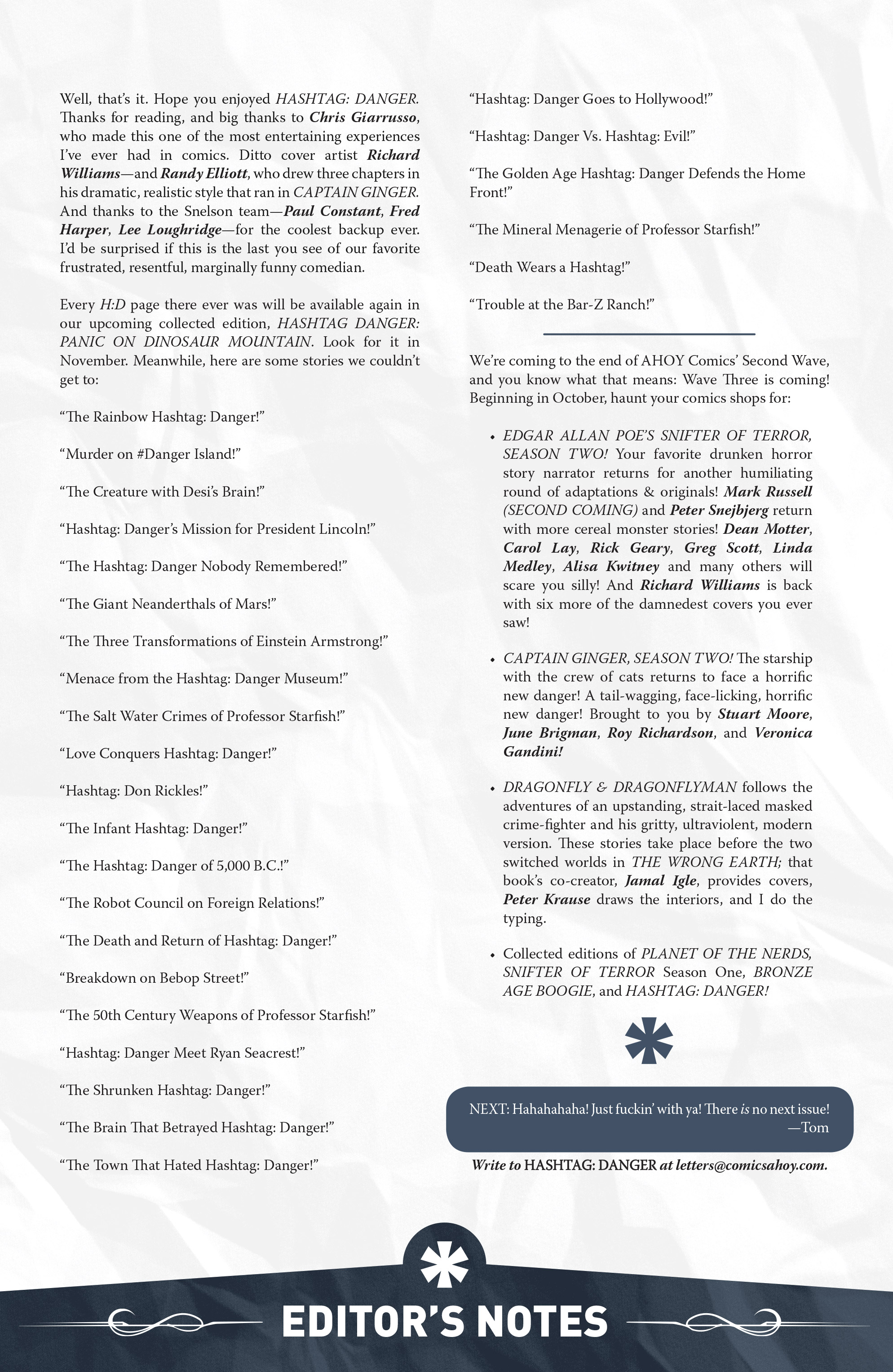 Well, that's it. Hope you enjoyed HASHTAG: DANGER. Thanks for reading, and big thanks to Chris Giarrusso, who made this one of the most entertaining experiences I've ever had in comics. Ditto cover artist Richard Williams—and Randy Elliott, who drew three chapters in his dramatic, realistic style that ran in CAPTAIN GINGER. And thanks to the Snelson team—Paul Constant, Fred Harper, Lee Loughridge—for the coolest backup ever. I'd be surprised if this is the last you see of our favorite frustrated, resentful, marginally funny comedian.

Every H:D page there ever was will be available again in our upcoming collected edition, HASHTAG DANGER: PANIC ON DINOSAUR MOUNTAIN. Look for it in November. Meanwhile, here are some stories we couldn't get to:

"The Rainbow Hashtag: Danger!"

"Murder on #Danger Island!"

"The Creature with Desi's Brain!"

"Hashtag: Danger's Mission for President Lincoln!"

"The Hashtag: Danger Nobody Remembered!"

"The Giant Neanderthals of Mars!"

"The Three Transformations of Einstein Armstrong!"

"Menace from the Hashtag: Danger Museum!"

"The Salt Water Crimes of Professor Starfish!"

"Love Conquers Hashtag: Danger!"

"Hashtag: Don Rickles!"

"The Infant Hashtag: Danger!"

"The Hashtag: Danger of 5,000 B.C.!"

"The Robot Council on Foreign Relations!"

"The Death and Return of Hashtag: Danger!"

"Breakdown on Bebop Street!"

"The 50th Century Weapons of Professor Starfish!"

"Hashtag: Danger Meet Ryan Seacrest!"

"The Shrunken Hashtag: Danger!"

"The Brain That Betrayed Hashtag: Danger!"

"The Town That Hated Hashtag: Danger!"

"Hashtag: Danger Goes to Hollywood!"

"Hashtag: Danger Vs. Hashtag: Evil!"

"The Golden Age Hashtag: Danger Defends the Home Front!"

"The Mineral Menagerie of Professor Starfish!"

"Death Wears a Hashtag!"

"Trouble at the Bar-Z Ranch!"

We're coming to the end of AHOY Comics' Second Wave, and you know what that means: Wave Three is coming! Beginning in October, haunt your comics shops for:

• EDGAR ALLAN POE'S SNIFTER OF TERROR, SEASON TWO! Your favorite drunken horror story narrator returns for another humiliating round of adaptations & originals! Mark Russell (SECOND COMING) and Peter Snejbjerg return with more cereal monster stories! Dean Motter, Carol Lay, Rick Geary, Greg Scott, Linda Medley, Alisa Kwitney and many others will scare you silly! And Richard Williams is back with six more of the damnedest covers you ever saw!

• CAPTAIN GINGER, SEASON TWO! The starship with the crew of cats returns to face a horrific new danger! A tail-wagging, face-licking, horrific new danger! Brought to you by Stuart Moore, June Brigman, Roy Richardson, and Veronica Gandini!

• DRAGONFLY & DRAGONFLYMAN follows the adventures of an upstanding, strait-laced masked crime-fighter and his gritty, ultraviolent, modern version. These stories take place before the two switched worlds in THE WRONG EARTH; that book's co-creator, Jamal Igle, provides covers, Peter Krause draws the interiors, and I do the typing.

• Collected editions of PLANET OF THE NERDS, SNIFTER OF TERROR Season One, BRONZE AGE BOOGIE, and HASHTAG: DANGER!

NEXT: Hahahahaha! Just fuckin' with ya! There is no next issue!
—Tom

Write to HASHTAG: DANGER at letters@comicsahoy.com.

EDITOR'S NOTES